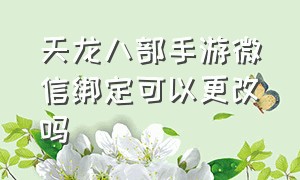 天龙八部手游微信绑定可以更改吗